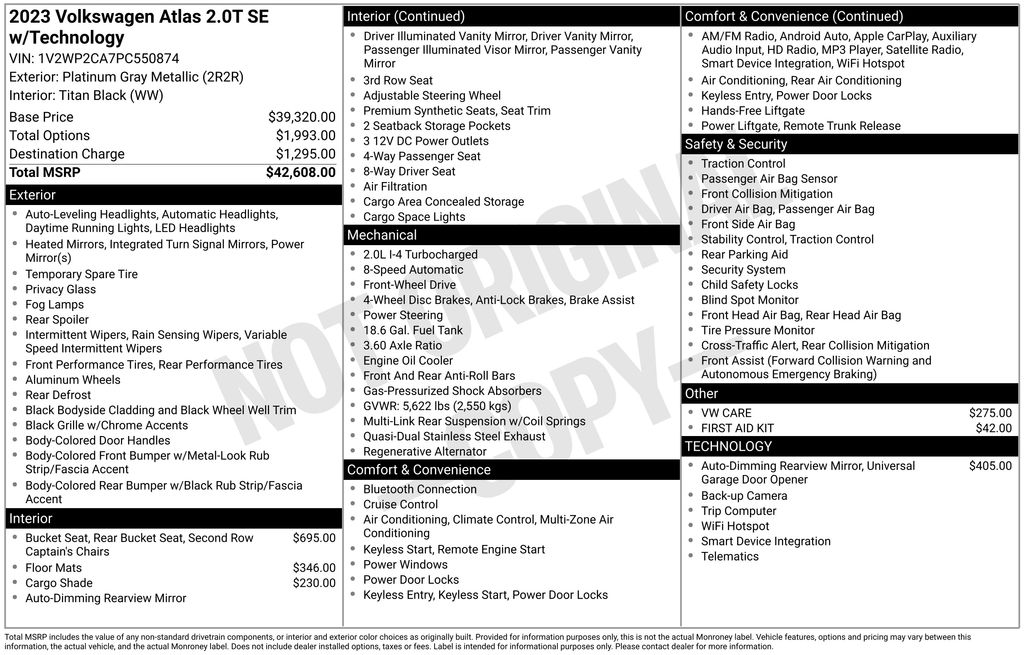 2023 Volkswagen Atlas 2.0T SE w/Technology
VIN: 1V2WP2CA7PC550874
Exterior: Platinum Gray Metallic (2R2R)
Interior: Titan Black (WW)

| Base Price | $39,320.00 |
|---|---|
| Total Options | $1,993.00 |
| Destination Charge | $1,295.00 |
| Total MSRP | $42,608.00 |

Exterior
- Auto-Leveling Headlights, Automatic Headlights, Daytime Running Lights, LED Headlights
- Heated Mirrors, Integrated Turn Signal Mirrors, Power Mirror(s)
- Temporary Spare Tire
- Privacy Glass
- Fog Lamps
- Rear Spoiler
- Intermittent Wipers, Rain Sensing Wipers, Variable Speed Intermittent Wipers
- Front Performance Tires, Rear Performance Tires
- Aluminum Wheels
- Rear Defrost
- Black Bodyside Cladding and Black Wheel Well Trim
- Black Grille w/Chrome Accents
- Body-Colored Door Handles
- Body-Colored Front Bumper w/Metal-Look Rub Strip/Fascia Accent
- Body-Colored Rear Bumper w/Black Rub Strip/Fascia Accent

Interior
- Bucket Seat, Rear Bucket Seat, Second Row Captain's Chairs $695.00
- Floor Mats $346.00
- Cargo Shade $230.00
- Auto-Dimming Rearview Mirror

Interior (Continued)
- Driver Illuminated Vanity Mirror, Driver Vanity Mirror, Passenger Illuminated Visor Mirror, Passenger Vanity Mirror
- 3rd Row Seat
- Adjustable Steering Wheel
- Premium Synthetic Seats, Seat Trim
- 2 Seatback Storage Pockets
- 3 12V DC Power Outlets
- 4-Way Passenger Seat
- 8-Way Driver Seat
- Air Filtration
- Cargo Area Concealed Storage
- Cargo Space Lights

Mechanical
- 2.0L I-4 Turbocharged
- 8-Speed Automatic
- Front-Wheel Drive
- 4-Wheel Disc Brakes, Anti-Lock Brakes, Brake Assist
- Power Steering
- 18.6 Gal. Fuel Tank
- 3.60 Axle Ratio
- Engine Oil Cooler
- Front And Rear Anti-Roll Bars
- Gas-Pressurized Shock Absorbers
- GVWR: 5,622 lbs (2,550 kgs)
- Multi-Link Rear Suspension w/Coil Springs
- Quasi-Dual Stainless Steel Exhaust
- Regenerative Alternator

Comfort & Convenience
- Bluetooth Connection
- Cruise Control
- Air Conditioning, Climate Control, Multi-Zone Air Conditioning
- Keyless Start, Remote Engine Start
- Power Windows
- Power Door Locks
- Keyless Entry, Keyless Start, Power Door Locks

Comfort & Convenience (Continued)
- AM/FM Radio, Android Auto, Apple CarPlay, Auxiliary Audio Input, HD Radio, MP3 Player, Satellite Radio, Smart Device Integration, WiFi Hotspot
- Air Conditioning, Rear Air Conditioning
- Keyless Entry, Power Door Locks
- Hands-Free Liftgate
- Power Liftgate, Remote Trunk Release

Safety & Security
- Traction Control
- Passenger Air Bag Sensor
- Front Collision Mitigation
- Driver Air Bag, Passenger Air Bag
- Front Side Air Bag
- Stability Control, Traction Control
- Rear Parking Aid
- Security System
- Child Safety Locks
- Blind Spot Monitor
- Front Head Air Bag, Rear Head Air Bag
- Tire Pressure Monitor
- Cross-Traffic Alert, Rear Collision Mitigation
- Front Assist (Forward Collision Warning and Autonomous Emergency Braking)

Other
- VW CARE $275.00
- FIRST AID KIT $42.00

TECHNOLOGY
- Auto-Dimming Rearview Mirror, Universal Garage Door Opener $405.00
- Back-up Camera
- Trip Computer
- WiFi Hotspot
- Smart Device Integration
- Telematics

NOT ORIGINAL COPY

Total MSRP includes the value of any non-standard drivetrain components, or interior and exterior color choices as originally built. Provided for information purposes only, this is not the actual Monroney label. Vehicle features, options and pricing may vary between this information, the actual vehicle, and the actual Monroney label. Does not include dealer installed options, taxes or fees. Label is intended for informational purposes only. Please contact dealer for more information.